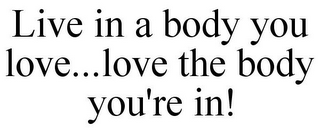 Live in a body you love...love the body you're in!